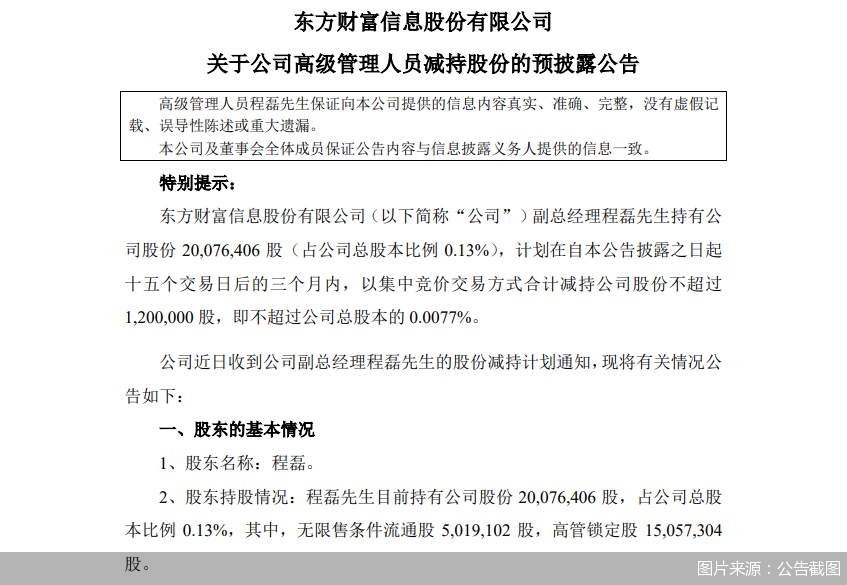 东方财富信息股份有限公司

关于公司高级管理人员减持股份的预披露公告

高级管理人员程磊先生保证向本公司提供的信息内容真实、准确、完整，没有虚假记载、误导性陈述或重大遗漏。
本公司及董事会全体成员保证公告内容与信息披露义务人提供的信息一致。

特别提示：

东方财富信息股份有限公司（以下简称“公司”）副总经理程磊先生持有公司股份 20,076,406 股（占公司总股本比例 0.13%），计划在自本公告披露之日起十五个交易日后的三个月内，以集中竞价交易方式合计减持公司股份不超过 1,200,000 股，即不超过公司总股本的 0.0077%。

公司近日收到公司副总经理程磊先生的股份减持计划通知，现将有关情况公告如下：

一、股东的基本情况

1、股东名称：程磊。

2、股东持股情况：程磊先生目前持有公司股份 20,076,406 股，占公司总股本比例 0.13%，其中，无限售条件流通股 5,019,102 股，高管锁定股 15,057,304 股。

图片来源：公告截图